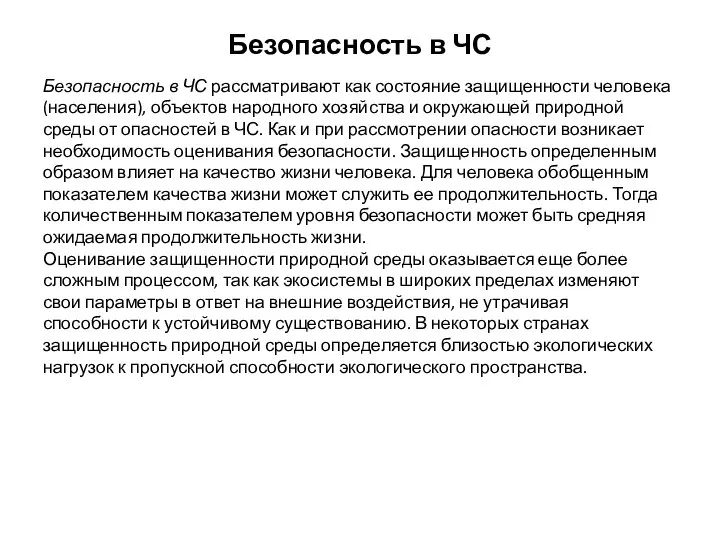 Безопасность в ЧС

Безопасность в ЧС рассматривают как состояние защищенности человека (населения), объектов народного хозяйства и окружающей природной среды от опасностей в ЧС. Как и при рассмотрении опасности возникает необходимость оценивания безопасности. Защищенность определенным образом влияет на качество жизни человека. Для человека обобщенным показателем качества жизни может служить ее продолжительность. Тогда количественным показателем уровня безопасности может быть средняя ожидаемая продолжительность жизни.
Оценивание защищенности природной среды оказывается еще более сложным процессом, так как экосистемы в широких пределах изменяют свои параметры в ответ на внешние воздействия, не утрачивая способности к устойчивому существованию. В некоторых странах защищенность природной среды определяется близостью экологических нагрузок к пропускной способности экологического пространства.